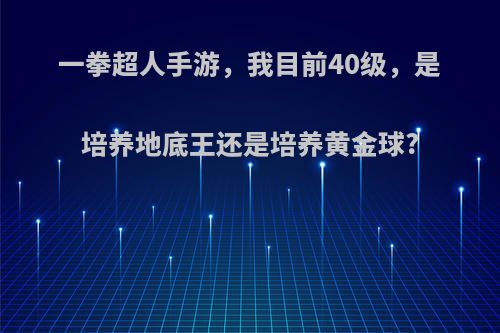 一拳超人手游，我目前40级，是培养地底王还是培养黄金球?